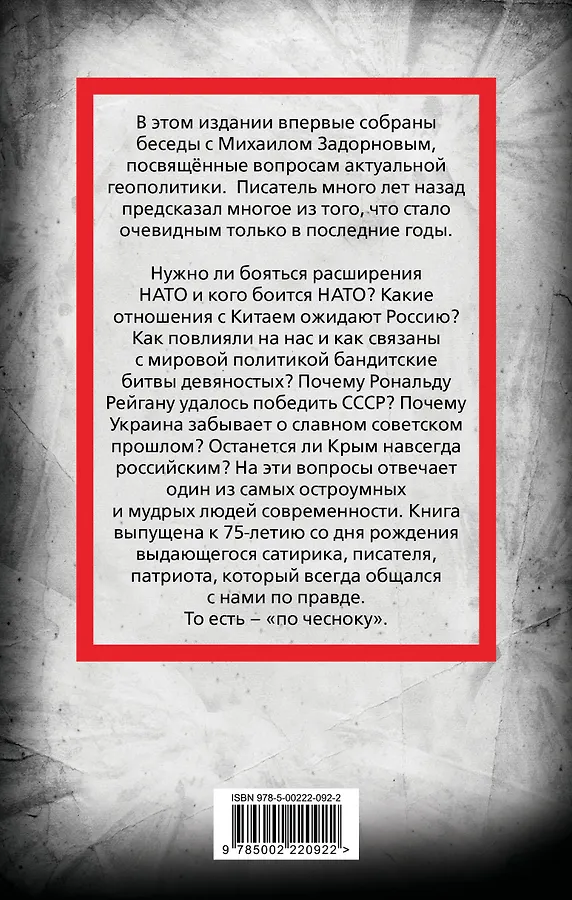 В этом издании впервые собраны беседы с Михаилом Задорновым, посвящённые вопросам актуальной геополитики. Писатель много лет назад предсказал многое из того, что стало очевидным только в последние годы.

Нужно ли бояться расширения НАТО и кого боится НАТО? Какие отношения с Китаем ожидают Россию? Как повлияли на нас и как связаны с мировой политикой бандитские битвы девяностых? Почему Рональду Рейгану удалось победить СССР? Почему Украина забывает о славном советском прошлом? Останется ли Крым навсегда российским? На эти вопросы отвечает один из самых остроумных и мудрых людей современности. Книга выпущена к 75-летию со дня рождения выдающегося сатирика, писателя, патриота, который всегда общался с нами по правде.
То есть – «по чесноку».

ISBN 978-5-00222-092-2

9 785002 220922 >